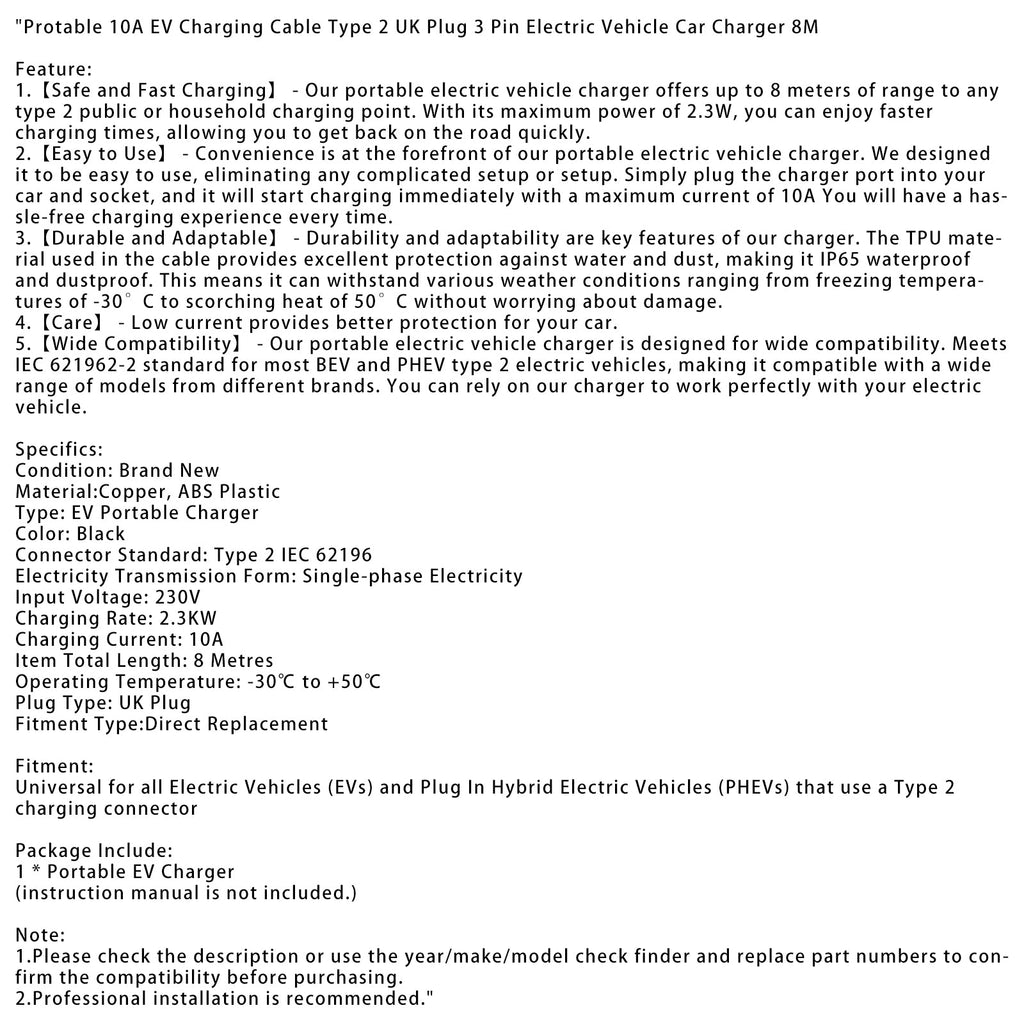 "Protable 10A EV Charging Cable Type 2 UK Plug 3 Pin Electric Vehicle Car Charger 8M

Feature:
1.【Safe and Fast Charging】 - Our portable electric vehicle charger offers up to 8 meters of range to any type 2 public or household charging point. With its maximum power of 2.3W, you can enjoy faster charging times, allowing you to get back on the road quickly.
2.【Easy to Use】 - Convenience is at the forefront of our portable electric vehicle charger. We designed it to be easy to use, eliminating any complicated setup or setup. Simply plug the charger port into your car and socket, and it will start charging immediately with a maximum current of 10A You will have a hassle-free charging experience every time.
3.【Durable and Adaptable】 - Durability and adaptability are key features of our charger. The TPU material used in the cable provides excellent protection against water and dust, making it IP65 waterproof and dustproof. This means it can withstand various weather conditions ranging from freezing temperatures of -30° C to scorching heat of 50° C without worrying about damage.
4.【Care】 - Low current provides better protection for your car.
5.【Wide Compatibility】 - Our portable electric vehicle charger is designed for wide compatibility. Meets IEC 621962-2 standard for most BEV and PHEV type 2 electric vehicles, making it compatible with a wide range of models from different brands. You can rely on our charger to work perfectly with your electric vehicle.

Specifics:
Condition: Brand New
Material:Copper, ABS Plastic
Type: EV Portable Charger
Color: Black
Connector Standard: Type 2 IEC 62196
Electricity Transmission Form: Single-phase Electricity
Input Voltage: 230V
Charging Rate: 2.3KW
Charging Current: 10A
Item Total Length: 8 Metres
Operating Temperature: -30℃ to +50℃
Plug Type: UK Plug
Fitment Type:Direct Replacement

Fitment:
Universal for all Electric Vehicles (EVs) and Plug In Hybrid Electric Vehicles (PHEVs) that use a Type 2 charging connector

Package Include:
1 * Portable EV Charger
(instruction manual is not included.)

Note:
1.Please check the description or use the year/make/model check finder and replace part numbers to confirm the compatibility before purchasing.
2.Professional installation is recommended."